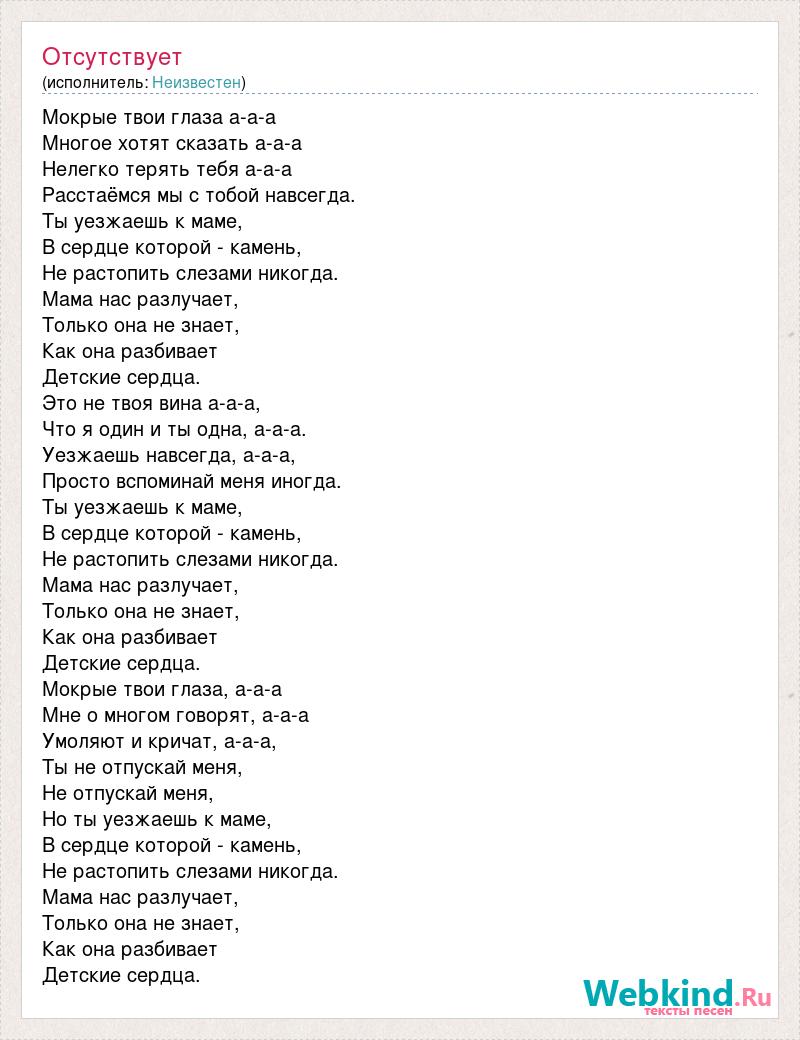 Отсутствует
(исполнитель: Неизвестен)

Мокрые твои глаза а-а-а
Многое хотят сказать а-а-а
Нелегко терять тебя а-а-а
Расстаёмся мы с тобой навсегда.
Ты уезжаешь к маме,
В сердце которой - камень,
Не растопить слезами никогда.
Мама нас разлучает,
Только она не знает,
Как она разбивает
Детские сердца.
Это не твоя вина а-а-а,
Что я один и ты одна, а-а-а.
Уезжаешь навсегда, а-а-а,
Просто вспоминай меня иногда.
Ты уезжаешь к маме,
В сердце которой - камень,
Не растопить слезами никогда.
Мама нас разлучает,
Только она не знает,
Как она разбивает
Детские сердца.
Мокрые твои глаза, а-а-а
Мне о многом говорят, а-а-а
Умоляют и кричат, а-а-а,
Ты не отпускай меня,
Не отпускай меня,
Но ты уезжаешь к маме,
В сердце которой - камень,
Не растопить слезами никогда.
Мама нас разлучает,
Только она не знает,
Как она разбивает
Детские сердца.

Webkind.Ru
тексты песен